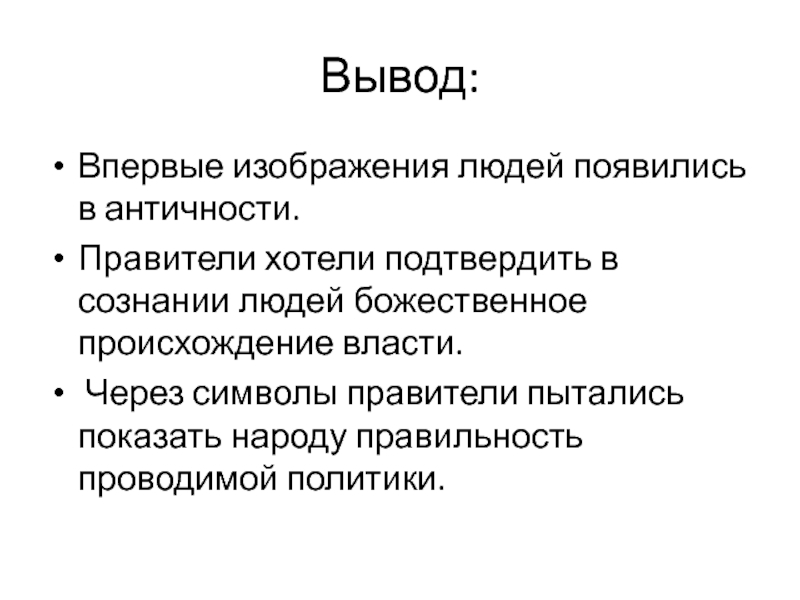 Вывод:

• Впервые изображения людей появились в античности.

• Правители хотели подтвердить в сознании людей божественное происхождение власти.

• Через символы правители пытались показать народу правильность проводимой политики.